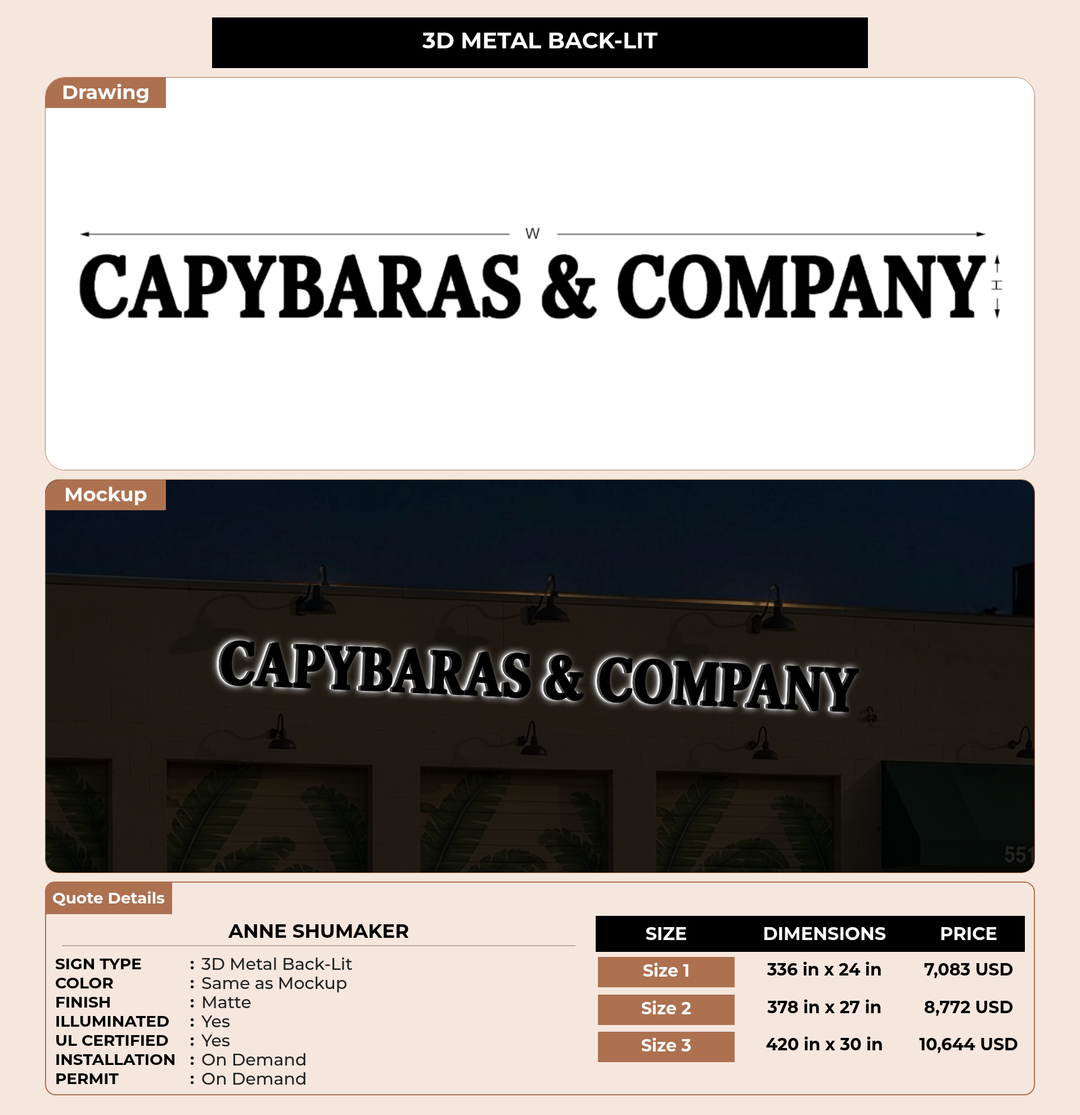 3D METAL BACK-LIT

Drawing

W

CAPYBARAS & COMPANY

H

Mockup

CAPYBARAS & COMPANY

551

Quote Details

ANNE SHUMAKER

SIGN TYPE : 3D Metal Back-Lit
COLOR : Same as Mockup
FINISH : Matte
ILLUMINATED : Yes
UL CERTIFIED : Yes
INSTALLATION : On Demand
PERMIT : On Demand

| SIZE | DIMENSIONS | PRICE |
|---|---|---|
| Size 1 | 336 in x 24 in | 7,083 USD |
| Size 2 | 378 in x 27 in | 8,772 USD |
| Size 3 | 420 in x 30 in | 10,644 USD |